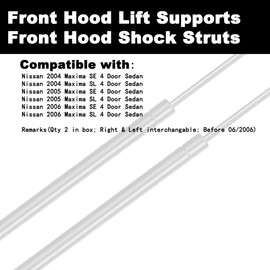 Front Hood Lift Supports
Front Hood Shock Struts

Compatible with:
Nissan 2004 Maxima SE 4 Door Sedan
Nissan 2004 Maxima SL 4 Door Sedan
Nissan 2005 Maxima SE 4 Door Sedan
Nissan 2005 Maxima SL 4 Door Sedan
Nissan 2006 Maxima SE 4 Door Sedan
Nissan 2006 Maxima SL 4 Door Sedan

Remarks(Qty 2 in box; Right & Left interchangable; Before 06/2006)